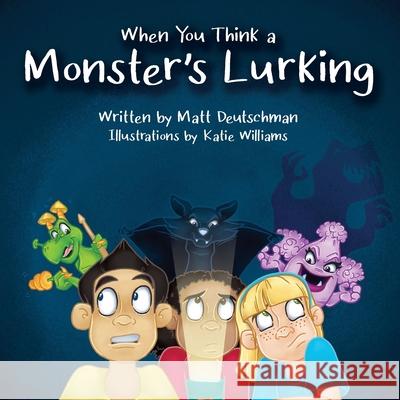 When You Think a
Monster's Lurking

Written by Matt Deutschman
Illustrations by Katie Williams

Kraina Książek